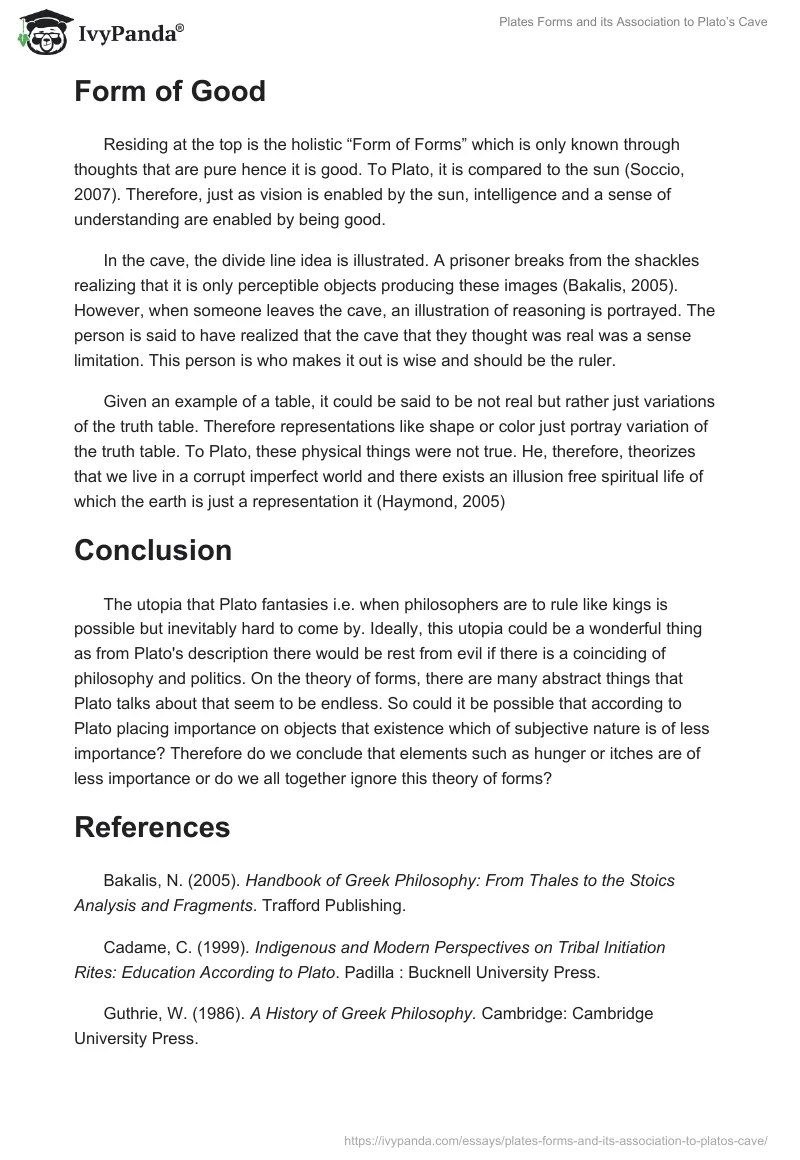 IvyPanda®

Plates Forms and its Association to Plato's Cave

Form of Good

Residing at the top is the holistic “Form of Forms” which is only known through thoughts that are pure hence it is good. To Plato, it is compared to the sun (Soccio, 2007). Therefore, just as vision is enabled by the sun, intelligence and a sense of understanding are enabled by being good.

In the cave, the divide line idea is illustrated. A prisoner breaks from the shackles realizing that it is only perceptible objects producing these images (Bakalis, 2005). However, when someone leaves the cave, an illustration of reasoning is portrayed. The person is said to have realized that the cave that they thought was real was a sense limitation. This person is who makes it out is wise and should be the ruler.

Given an example of a table, it could be said to be not real but rather just variations of the truth table. Therefore representations like shape or color just portray variation of the truth table. To Plato, these physical things were not true. He, therefore, theorizes that we live in a corrupt imperfect world and there exists an illusion free spiritual life of which the earth is just a representation it (Haymond, 2005)

Conclusion

The utopia that Plato fantasies i.e. when philosophers are to rule like kings is possible but inevitably hard to come by. Ideally, this utopia could be a wonderful thing as from Plato's description there would be rest from evil if there is a coinciding of philosophy and politics. On the theory of forms, there are many abstract things that Plato talks about that seem to be endless. So could it be possible that according to Plato placing importance on objects that existence which of subjective nature is of less importance? Therefore do we conclude that elements such as hunger or itches are of less importance or do we all together ignore this theory of forms?

References

Bakalis, N. (2005). Handbook of Greek Philosophy: From Thales to the Stoics Analysis and Fragments. Trafford Publishing.

Cadame, C. (1999). Indigenous and Modern Perspectives on Tribal Initiation Rites: Education According to Plato. Padilla : Bucknell University Press.

Guthrie, W. (1986). A History of Greek Philosophy. Cambridge: Cambridge University Press.

https://ivypanda.com/essays/plates-forms-and-its-association-to-platos-cave/